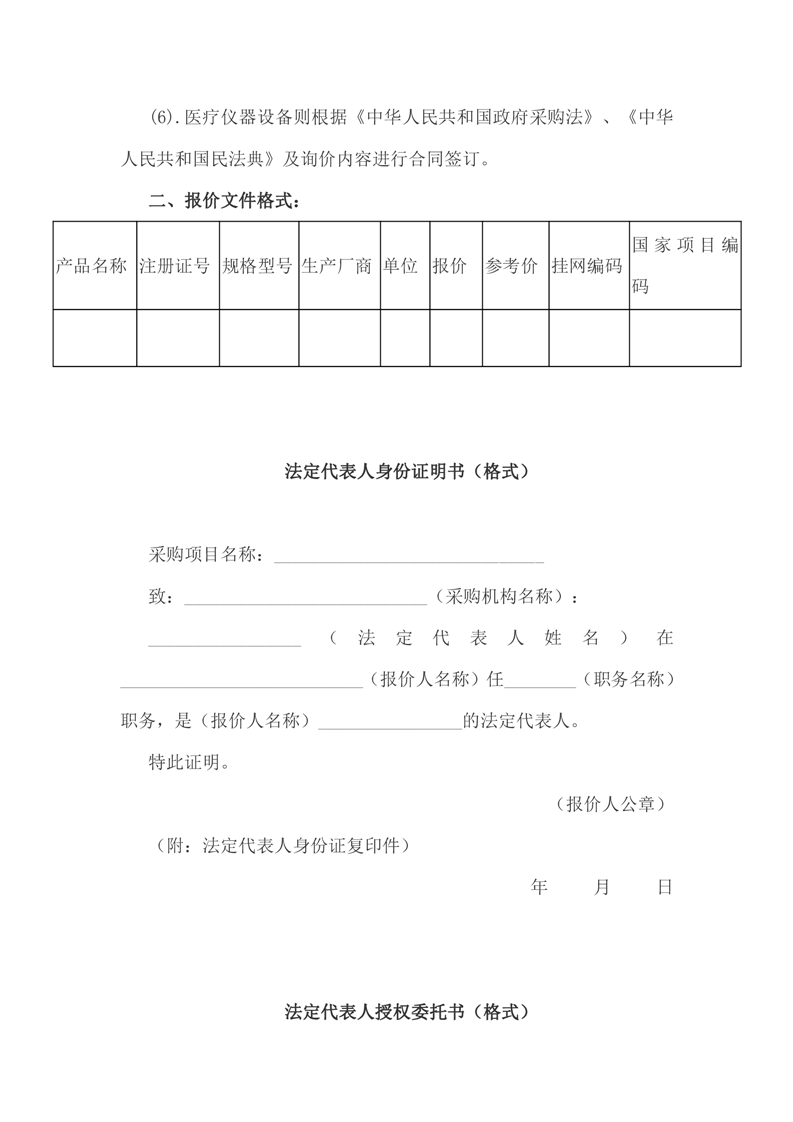 (6).医疗仪器设备则根据《中华人民共和国政府采购法》、《中华人民共和国民法典》及询价内容进行合同签订。

二、报价文件格式：

| 产品名称 | 注册证号 | 规格型号 | 生产厂商 | 单位 | 报价 | 参考价 | 挂网编码 | 国家项目编码 |
|---|---|---|---|---|---|---|---|---|
| | | | | | | | | |

法定代表人身份证明书（格式）

采购项目名称：______________________________

致：___________________________（采购机构名称）：

_________________（法定代表人姓名）在___________________________（报价人名称）任________（职务名称）职务，是（报价人名称）________________的法定代表人。

特此证明。

（报价人公章）

（附：法定代表人身份证复印件）

年　　月　　日

法定代表人授权委托书（格式）